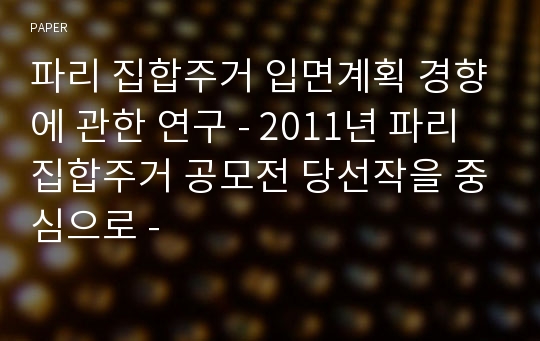 PAPER

파리 집합주거 입면계획 경향에 관한 연구 - 2011년 파리 집합주거 공모전 당선작을 중심으로 -